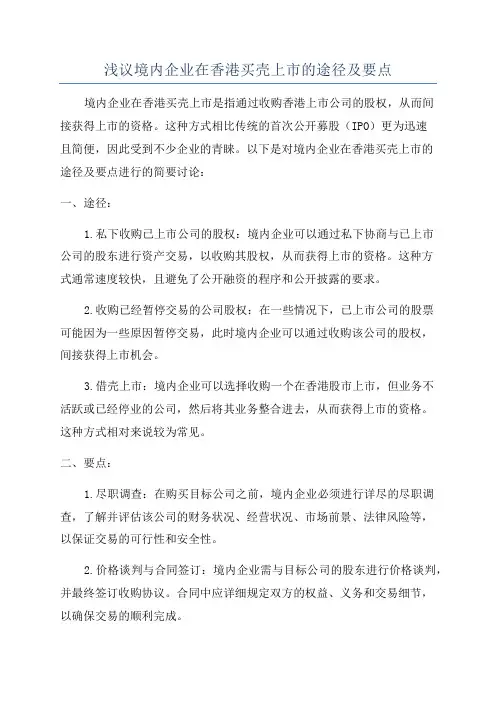 浅议境内企业在香港买壳上市的途径及要点

境内企业在香港买壳上市是指通过收购香港上市公司的股权，从而间接获得上市的资格。这种方式相比传统的首次公开募股（IPO）更为迅速且简便，因此受到不少企业的青睐。以下是对境内企业在香港买壳上市的途径及要点进行的简要讨论：

一、途径：

1.私下收购已上市公司的股权：境内企业可以通过私下协商与已上市公司的股东进行资产交易，以收购其股权，从而获得上市的资格。这种方式通常速度较快，且避免了公开融资的程序和公开披露的要求。

2.收购已经暂停交易的公司股权：在一些情况下，已上市公司的股票可能因为一些原因暂停交易，此时境内企业可以通过收购该公司的股权，间接获得上市机会。

3.借壳上市：境内企业可以选择收购一个在香港股市上市，但业务不活跃或已经停业的公司，然后将其业务整合进去，从而获得上市的资格。这种方式相对来说较为常见。

二、要点：

1.尽职调查：在购买目标公司之前，境内企业必须进行详尽的尽职调查，了解并评估该公司的财务状况、经营状况、市场前景、法律风险等，以保证交易的可行性和安全性。

2.价格谈判与合同签订：境内企业需与目标公司的股东进行价格谈判，并最终签订收购协议。合同中应详细规定双方的权益、义务和交易细节，以确保交易的顺利完成。